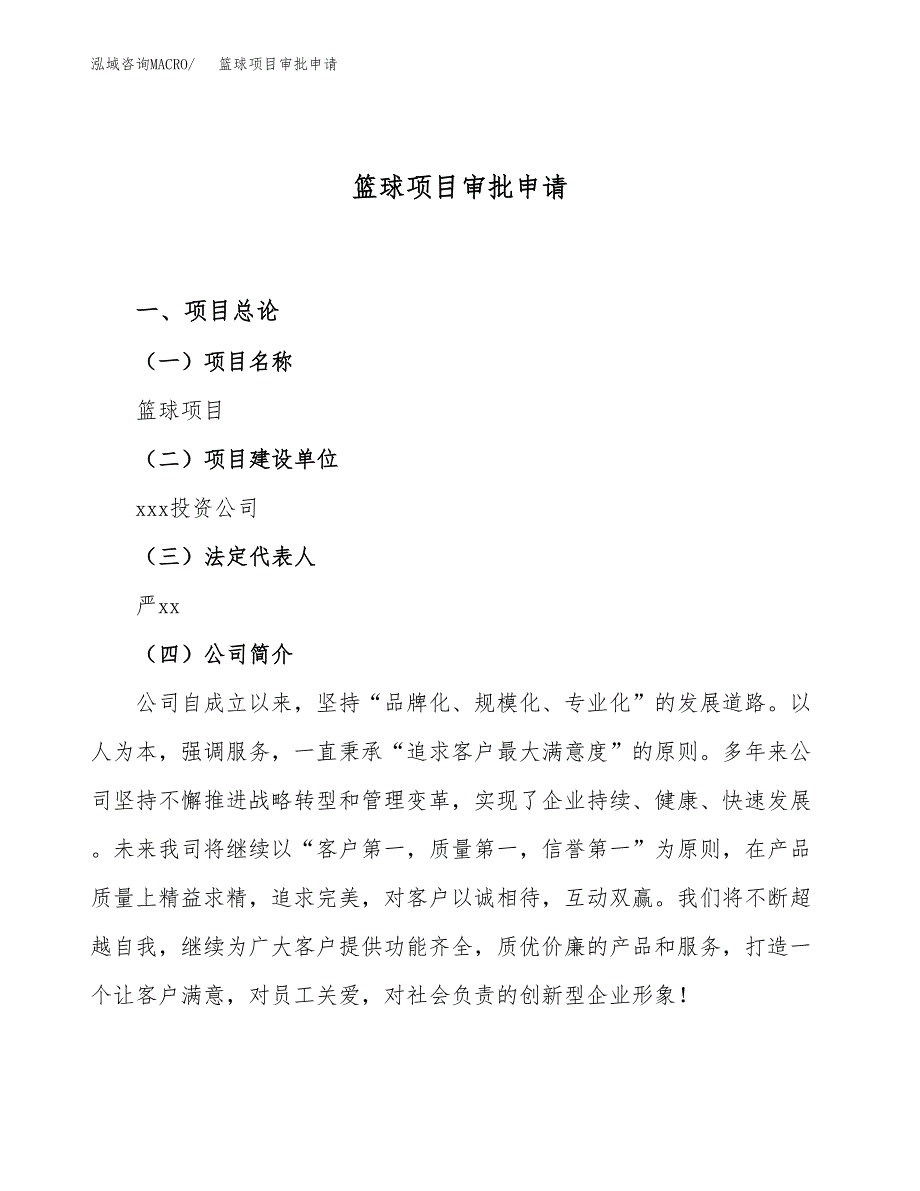 泓域咨询MACRO/　篮球项目审批申请

篮球项目审批申请

一、项目总论

（一）项目名称

篮球项目

（二）项目建设单位

xxx投资公司

（三）法定代表人

严xx

（四）公司简介

公司自成立以来，坚持“品牌化、规模化、专业化”的发展道路。以人为本，强调服务，一直秉承“追求客户最大满意度”的原则。多年来公司坚持不懈推进战略转型和管理变革，实现了企业持续、健康、快速发展。未来我司将继续以“客户第一，质量第一，信誉第一”为原则，在产品质量上精益求精，追求完美，对客户以诚相待，互动双赢。我们将不断超越自我，继续为广大客户提供功能齐全，质优价廉的产品和服务，打造一个让客户满意，对员工关爱，对社会负责的创新型企业形象！